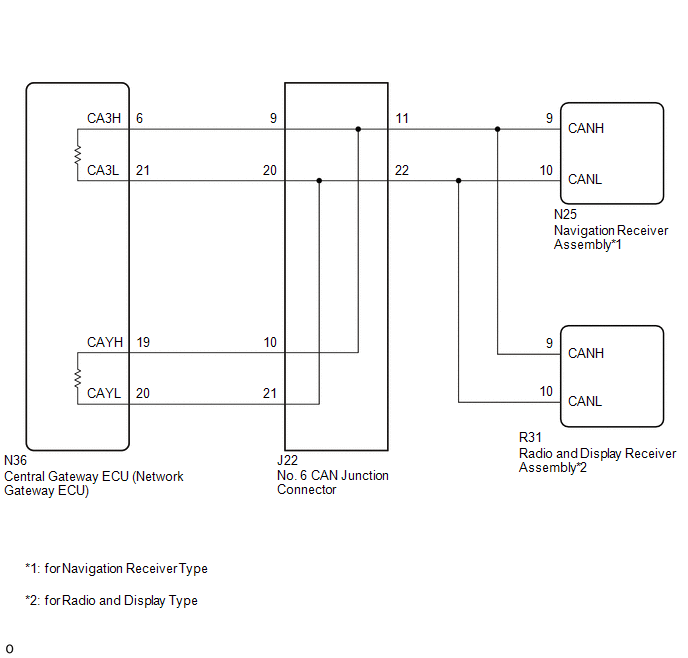 CA3H 6
9
11
9 CANH

CA3L 21
20
22
10 CANL

N25
Navigation Receiver Assembly*1

CAYH 19
10
9 CANH

CAYL 20
21
10 CANL

R31
Radio and Display Receiver Assembly*2

N36
Central Gateway ECU (Network Gateway ECU)

J22
No. 6 CAN Junction Connector

*1: for Navigation Receiver Type

*2: for Radio and Display Type

o